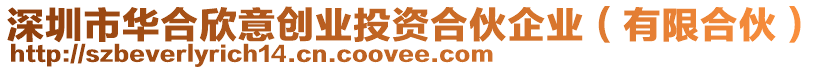 深圳市华合欣意创业投资合伙企业（有限合伙）
http://szbeverlyrich14.cn.coovee.com